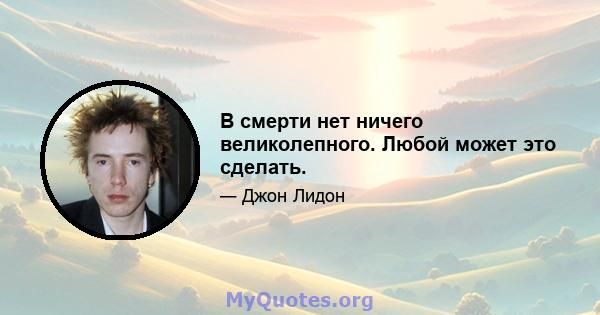 В смерти нет ничего великолепного. Любой может это сделать.

— Джон Лидон

MyQuotes.org